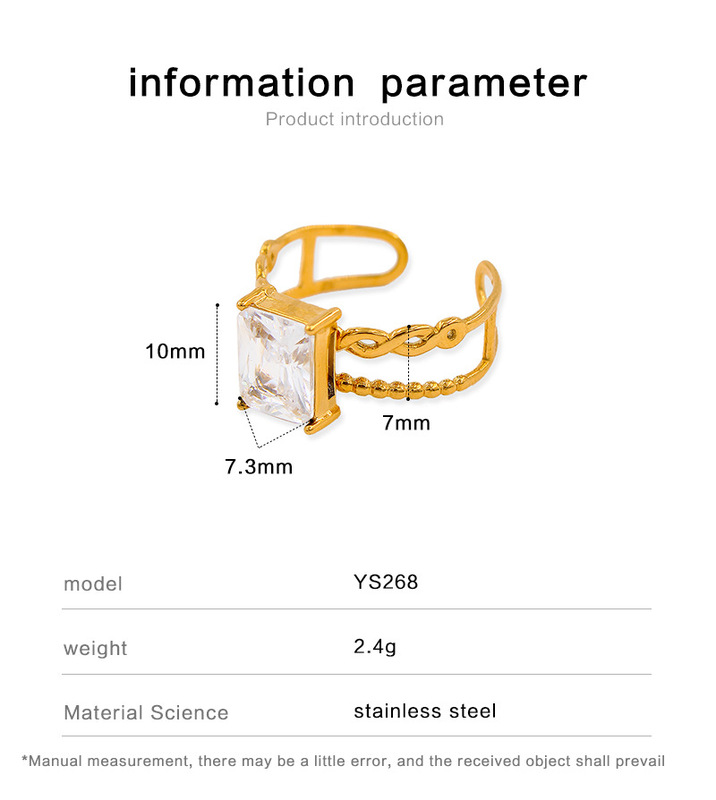 information parameter
Product introduction

10mm

7mm

7.3mm

model
YS268

weight
2.4g

Material Science
stainless steel

*Manual measurement, there may be a little error, and the received object shall prevail